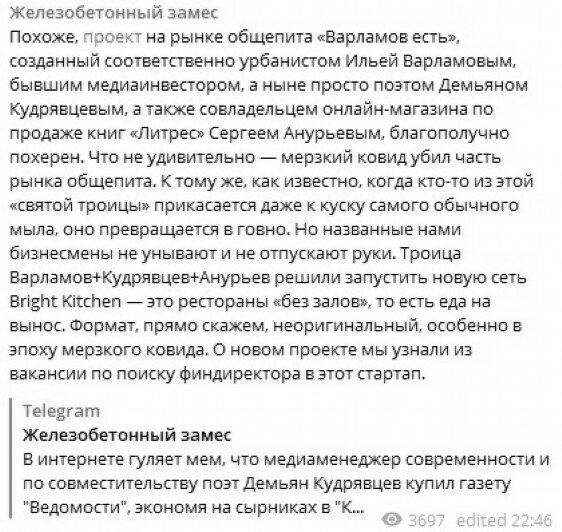 Железобетонный замес
Похоже, проект на рынке общепита «Варламов есть», созданный соответственно урбанистом Ильей Варламовым, бывшим медиаинвестором, а ныне просто поэтом Демьяном Кудрявцевым, а также совладельцем онлайн-магазина по продаже книг «Литрес» Сергеем Анурьевым, благополучно похерен. Что не удивительно — мерзкий ковид убил часть рынка общепита. К тому же, как известно, когда кто-то из этой «святой троицы» прикасается даже к куску самого обычного мыла, оно превращается в говно. Но названные нами бизнесмены не унывают и не отпускают руки. Троица Варламов+Кудрявцев+Анурьев решили запустить новую сеть Bright Kitchen — это рестораны «без залов», то есть еда на вынос. Формат, прямо скажем, неоригинальный, особенно в эпоху мерзкого ковида. О новом проекте мы узнали из вакансии по поиску финдиректора в этот стартап.

Telegram
Железобетонный замес
В интернете гуляет мем, что медиаменеджер современности и по совместительству поэт Демьян Кудрявцев купил газету "Ведомости", экономя на сырниках в "К...

3697 edited 22:46